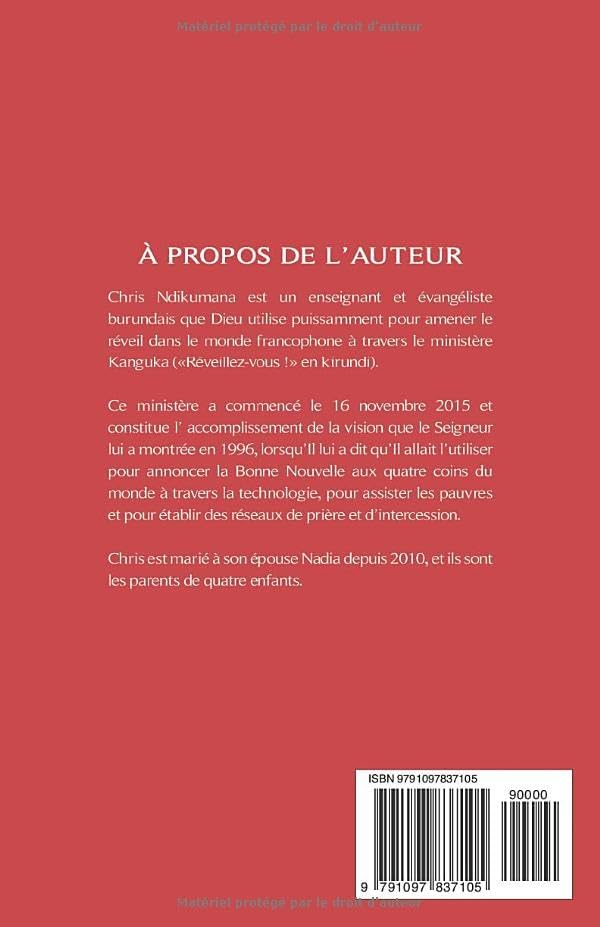 Matériel protégé par le droit d'auteur

À PROPOS DE L'AUTEUR

Chris Ndikumana est un enseignant et évangéliste burundais que Dieu utilise puissamment pour amener le réveil dans le monde francophone à travers le ministère Kanguka («Réveillez-vous !» en kirundi).

Ce ministère a commencé le 16 novembre 2015 et constitue l' accomplissement de la vision que le Seigneur lui a montrée en 1996, lorsqu'Il lui a dit qu'Il allait l'utiliser pour annoncer la Bonne Nouvelle aux quatre coins du monde à travers la technologie, pour assister les pauvres et pour établir des réseaux de prière et d'intercession.

Chris est marié à son épouse Nadia depuis 2010, et ils sont les parents de quatre enfants.

ISBN 9791097837105

90000

9 791097 837105

Matériel protégé par le droit d'auteur